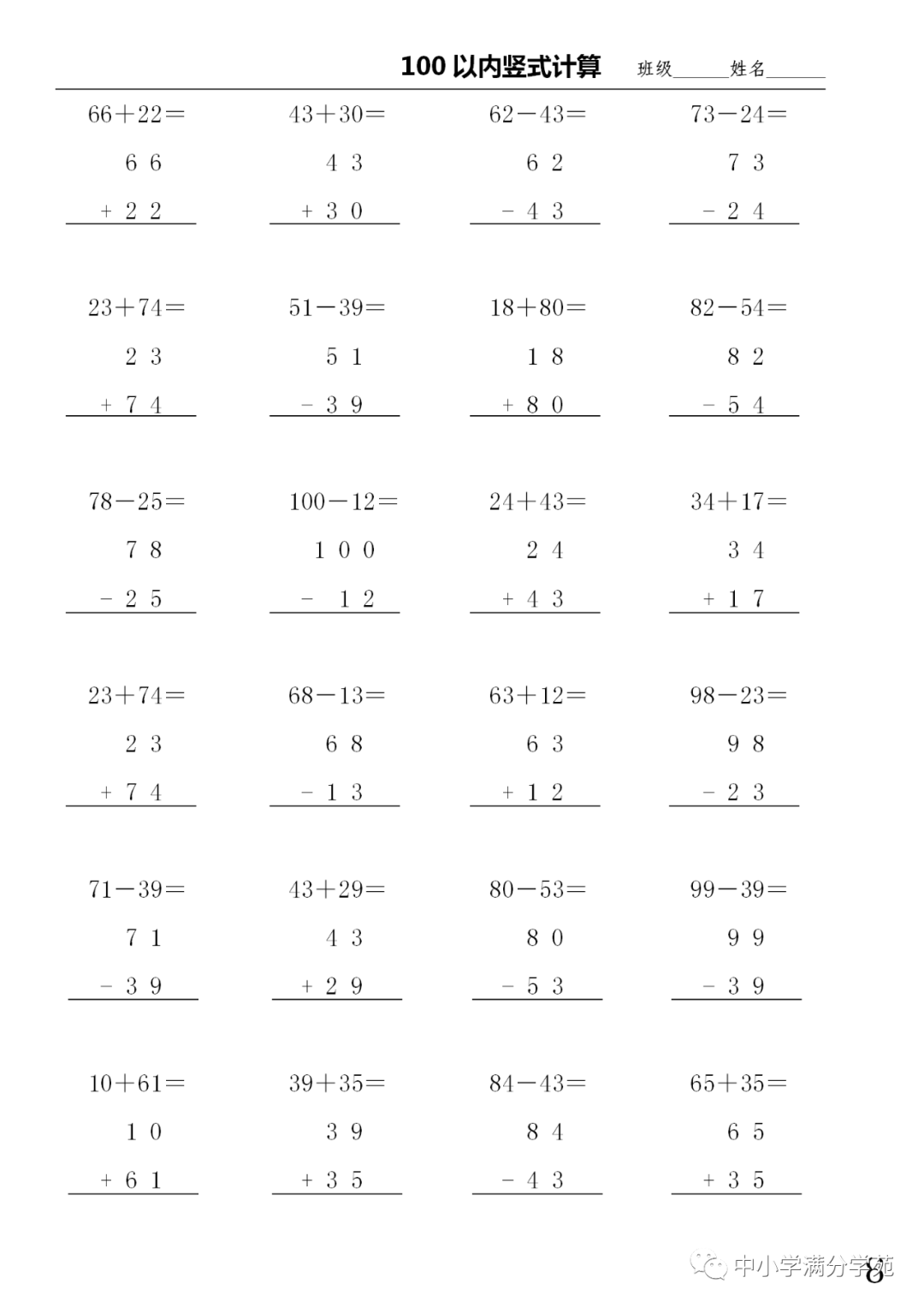 100 以内竖式计算 班级______姓名______

66＋22＝
6 6
＋ 2 2

43＋30＝
4 3
＋ 3 0

62－43＝
6 2
－ 4 3

73－24＝
7 3
－ 2 4

23＋74＝
2 3
＋ 7 4

51－39＝
5 1
－ 3 9

18＋80＝
1 8
＋ 8 0

82－54＝
8 2
－ 5 4

78－25＝
7 8
－ 2 5

100－12＝
1 0 0
－ 1 2

24＋43＝
2 4
＋ 4 3

34＋17＝
3 4
＋ 1 7

23＋74＝
2 3
＋ 7 4

68－13＝
6 8
－ 1 3

63＋12＝
6 3
＋ 1 2

98－23＝
9 8
－ 2 3

71－39＝
7 1
－ 3 9

43＋29＝
4 3
＋ 2 9

80－53＝
8 0
－ 5 3

99－39＝
9 9
－ 3 9

10＋61＝
1 0
＋ 6 1

39＋35＝
3 9
＋ 3 5

84－43＝
8 4
－ 4 3

65＋35＝
6 5
＋ 3 5

中小学满分学苑

8